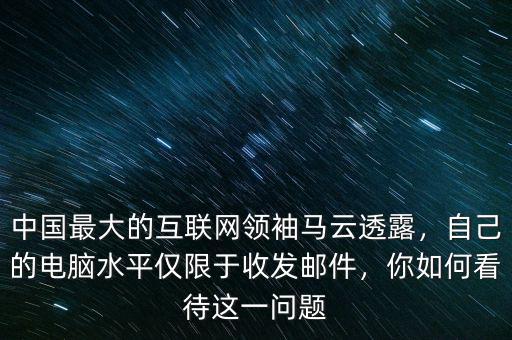 中国最大的互联网领袖马云透露，自己的电脑水平仅限于收发邮件，你如何看待这一问题